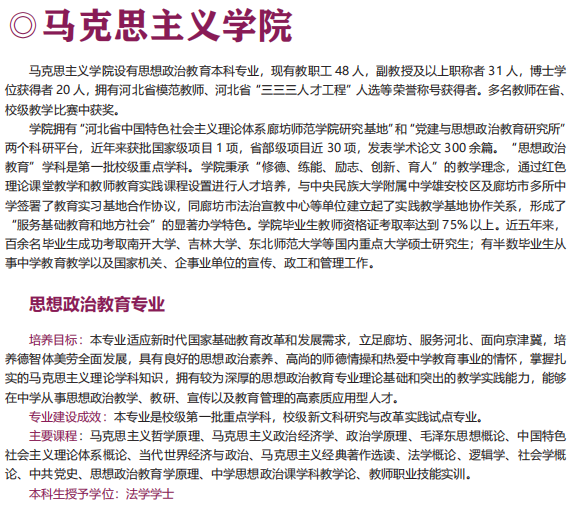 ◎马克思主义学院

马克思主义学院设有思想政治教育本科专业，现有教职工 48 人，副教授及以上职称者 31 人，博士学位获得者 20 人，拥有河北省模范教师、河北省“三三三人才工程”人选等荣誉称号获得者。多名教师在省、校级教学比赛中获奖。

学院拥有“河北省中国特色社会主义理论体系廊坊师范学院研究基地”和“党建与思想政治教育研究所”两个科研平台，近年来获批国家级项目 1 项，省部级项目近 30 项，发表学术论文 300 余篇。“思想政治教育”学科是第一批校级重点学科。学院秉承“修德、练能、励志、创新、育人”的教学理念，通过红色理论课堂教学和教师教育实践课程设置进行人才培养，与中央民族大学附属中学雄安校区及廊坊市多所中学签署了教育实习基地合作协议，同廊坊市法治宣教中心等单位建立起了实践教学基地协作关系，形成了“服务基础教育和地方社会”的显著办学特色。学院毕业生教师资格证考取率达到 75% 以上。近五年来，百余名毕业生成功考取南开大学、吉林大学、东北师范大学等国内重点大学硕士研究生；有半数毕业生从事中学教育教学以及国家机关、企事业单位的宣传、政工和管理工作。

思想政治教育专业

培养目标：本专业适应新时代国家基础教育改革和发展需求，立足廊坊、服务河北、面向京津冀，培养德智体美劳全面发展，具有良好的思想政治素养、高尚的师德情操和热爱中学教育事业的情怀，掌握扎实的马克思主义理论学科知识，拥有较为深厚的思想政治教育专业理论基础和突出的教学实践能力，能够在中学从事思想政治教学、教研、宣传以及教育管理的高素质应用型人才。

专业建设成效：本专业是校级第一批重点学科，校级新文科研究与改革实践试点专业。

主要课程：马克思主义哲学原理、马克思主义政治经济学、政治学原理、毛泽东思想概论、中国特色社会主义理论体系概论、当代世界经济与政治、马克思主义经典著作选读、法学概论、逻辑学、社会学概论、中共党史、思想政治教育学原理、中学思想政治课学科教学论、教师职业技能实训。

本科生授予学位：法学学士